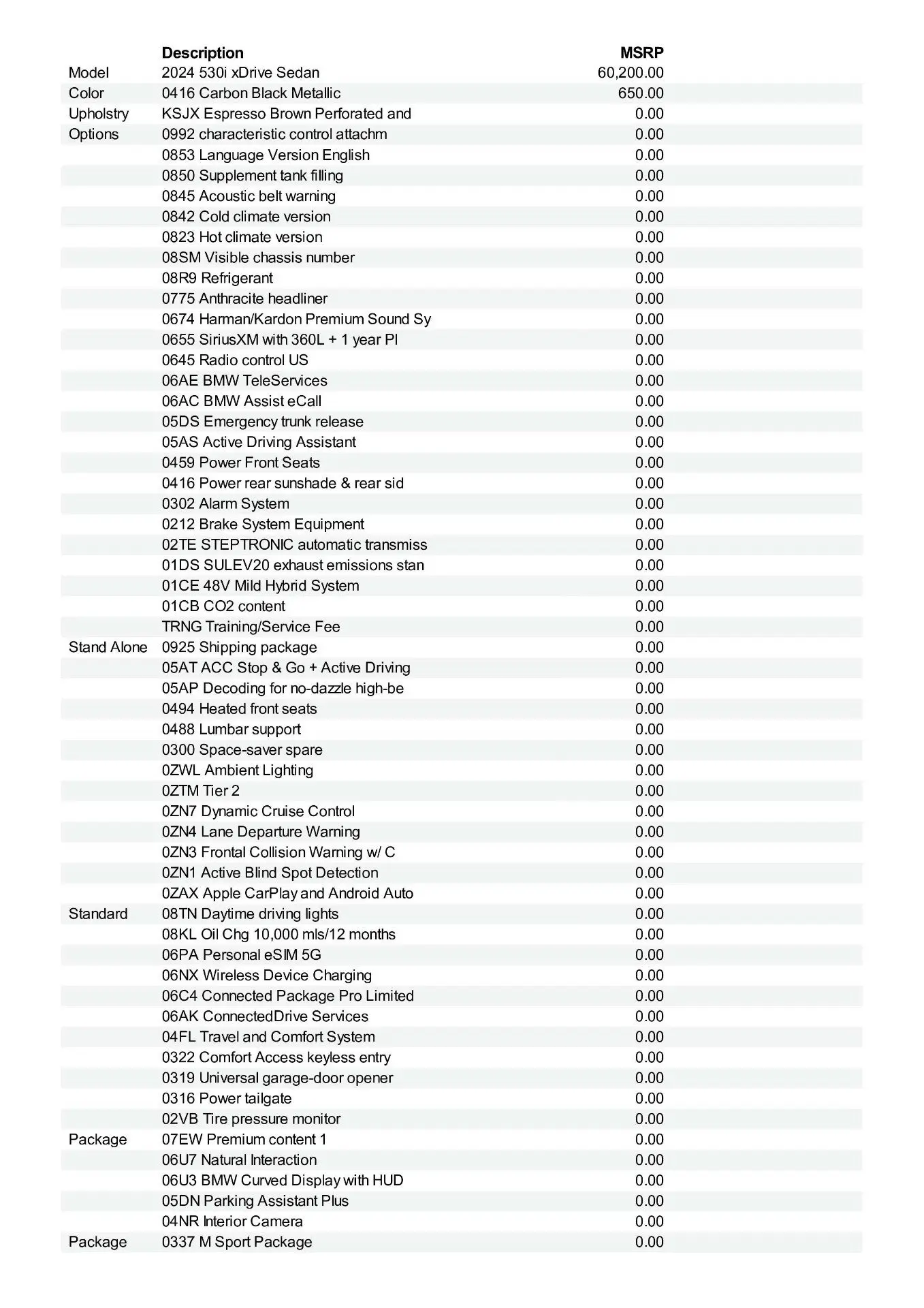 | | Description | MSRP |
|---|---|---|
| Model | 2024 530i xDrive Sedan | 60,200.00 |
| Color | 0416 Carbon Black Metallic | 650.00 |
| Upholstry | KSJX Espresso Brown Perforated and | 0.00 |
| Options | 0992 characteristic control attachm | 0.00 |
| | 0853 Language Version English | 0.00 |
| | 0850 Supplement tank filling | 0.00 |
| | 0845 Acoustic belt warning | 0.00 |
| | 0842 Cold climate version | 0.00 |
| | 0823 Hot climate version | 0.00 |
| | 08SM Visible chassis number | 0.00 |
| | 08R9 Refrigerant | 0.00 |
| | 0775 Anthracite headliner | 0.00 |
| | 0674 Harman/Kardon Premium Sound Sy | 0.00 |
| | 0655 SiriusXM with 360L + 1 year Pl | 0.00 |
| | 0645 Radio control US | 0.00 |
| | 06AE BMW TeleServices | 0.00 |
| | 06AC BMW Assist eCall | 0.00 |
| | 05DS Emergency trunk release | 0.00 |
| | 05AS Active Driving Assistant | 0.00 |
| | 0459 Power Front Seats | 0.00 |
| | 0416 Power rear sunshade & rear sid | 0.00 |
| | 0302 Alarm System | 0.00 |
| | 0212 Brake System Equipment | 0.00 |
| | 02TE STEPTRONIC automatic transmiss | 0.00 |
| | 01DS SULEV20 exhaust emissions stan | 0.00 |
| | 01CE 48V Mild Hybrid System | 0.00 |
| | 01CB CO2 content | 0.00 |
| | TRNG Training/Service Fee | 0.00 |
| Stand Alone | 0925 Shipping package | 0.00 |
| | 05AT ACC Stop & Go + Active Driving | 0.00 |
| | 05AP Decoding for no-dazzle high-be | 0.00 |
| | 0494 Heated front seats | 0.00 |
| | 0488 Lumbar support | 0.00 |
| | 0300 Space-saver spare | 0.00 |
| | 0ZWL Ambient Lighting | 0.00 |
| | 0ZTM Tier 2 | 0.00 |
| | 0ZN7 Dynamic Cruise Control | 0.00 |
| | 0ZN4 Lane Departure Warning | 0.00 |
| | 0ZN3 Frontal Collision Warning w/ C | 0.00 |
| | 0ZN1 Active Blind Spot Detection | 0.00 |
| | 0ZAX Apple CarPlay and Android Auto | 0.00 |
| Standard | 08TN Daytime driving lights | 0.00 |
| | 08KL Oil Chg 10,000 mls/12 months | 0.00 |
| | 06PA Personal eSIM 5G | 0.00 |
| | 06NX Wireless Device Charging | 0.00 |
| | 06C4 Connected Package Pro Limited | 0.00 |
| | 06AK ConnectedDrive Services | 0.00 |
| | 04FL Travel and Comfort System | 0.00 |
| | 0322 Comfort Access keyless entry | 0.00 |
| | 0319 Universal garage-door opener | 0.00 |
| | 0316 Power tailgate | 0.00 |
| | 02VB Tire pressure monitor | 0.00 |
| Package | 07EW Premium content 1 | 0.00 |
| | 06U7 Natural Interaction | 0.00 |
| | 06U3 BMW Curved Display with HUD | 0.00 |
| | 05DN Parking Assistant Plus | 0.00 |
| | 04NR Interior Camera | 0.00 |
| Package | 0337 M Sport Package | 0.00 |